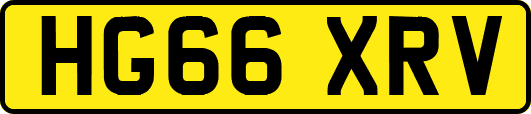 HG66 XRV